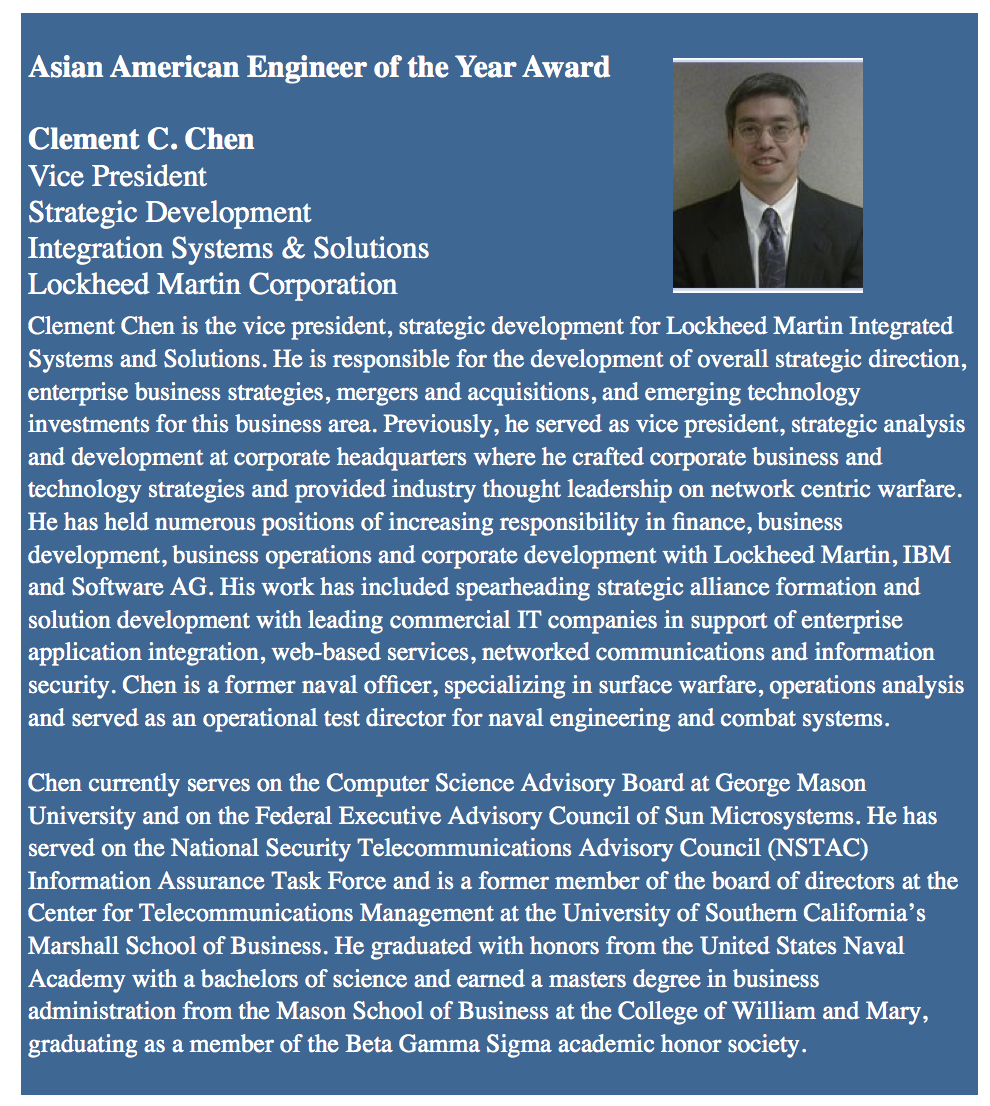 Asian American Engineer of the Year Award

Clement C. Chen
Vice President
Strategic Development
Integration Systems & Solutions
Lockheed Martin Corporation

Clement Chen is the vice president, strategic development for Lockheed Martin Integrated Systems and Solutions. He is responsible for the development of overall strategic direction, enterprise business strategies, mergers and acquisitions, and emerging technology investments for this business area. Previously, he served as vice president, strategic analysis and development at corporate headquarters where he crafted corporate business and technology strategies and provided industry thought leadership on network centric warfare. He has held numerous positions of increasing responsibility in finance, business development, business operations and corporate development with Lockheed Martin, IBM and Software AG. His work has included spearheading strategic alliance formation and solution development with leading commercial IT companies in support of enterprise application integration, web-based services, networked communications and information security. Chen is a former naval officer, specializing in surface warfare, operations analysis and served as an operational test director for naval engineering and combat systems.

Chen currently serves on the Computer Science Advisory Board at George Mason University and on the Federal Executive Advisory Council of Sun Microsystems. He has served on the National Security Telecommunications Advisory Council (NSTAC) Information Assurance Task Force and is a former member of the board of directors at the Center for Telecommunications Management at the University of Southern California's Marshall School of Business. He graduated with honors from the United States Naval Academy with a bachelors of science and earned a masters degree in business administration from the Mason School of Business at the College of William and Mary, graduating as a member of the Beta Gamma Sigma academic honor society.